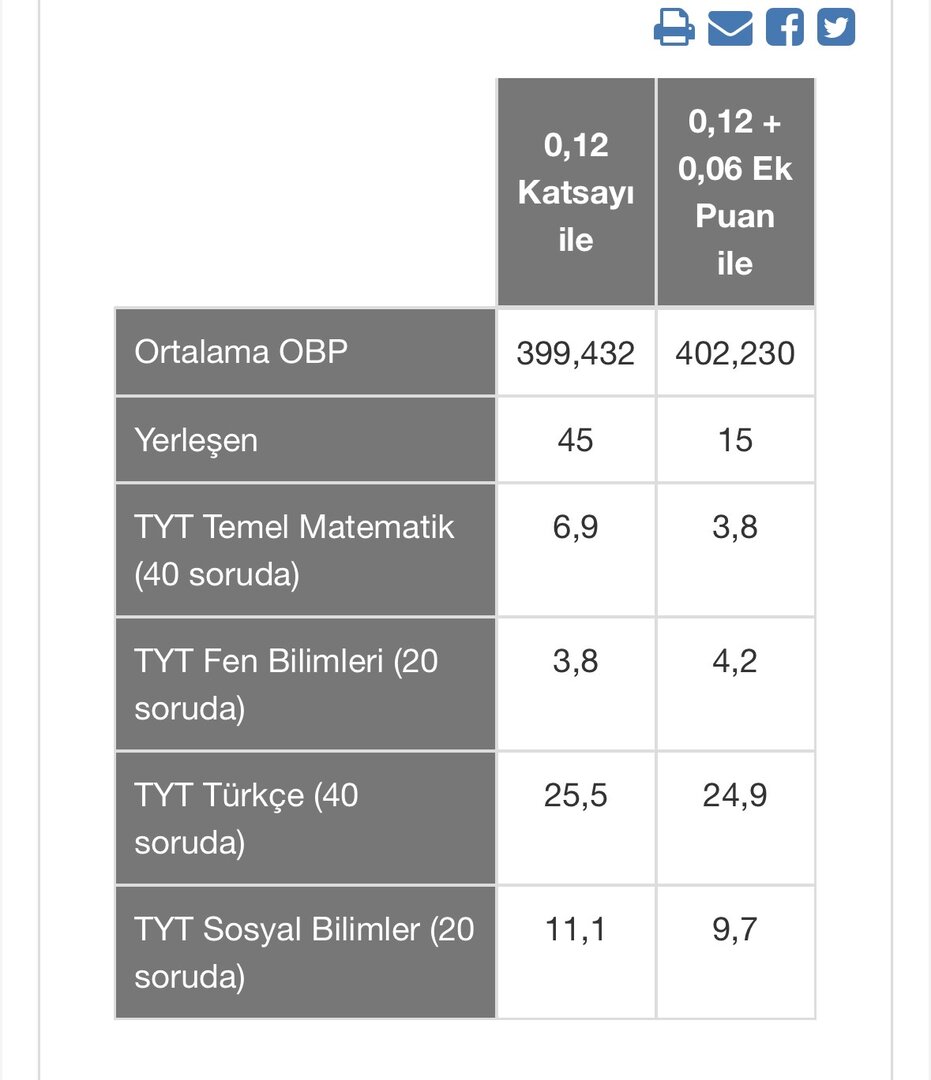 |  | 0,12 Katsayı ile | 0,12 + 0,06 Ek Puan ile |
|---|---|---|
| Ortalama OBP | 399,432 | 402,230 |
| Yerleşen | 45 | 15 |
| TYT Temel Matematik (40 soruda) | 6,9 | 3,8 |
| TYT Fen Bilimleri (20 soruda) | 3,8 | 4,2 |
| TYT Türkçe (40 soruda) | 25,5 | 24,9 |
| TYT Sosyal Bilimler (20 soruda) | 11,1 | 9,7 |